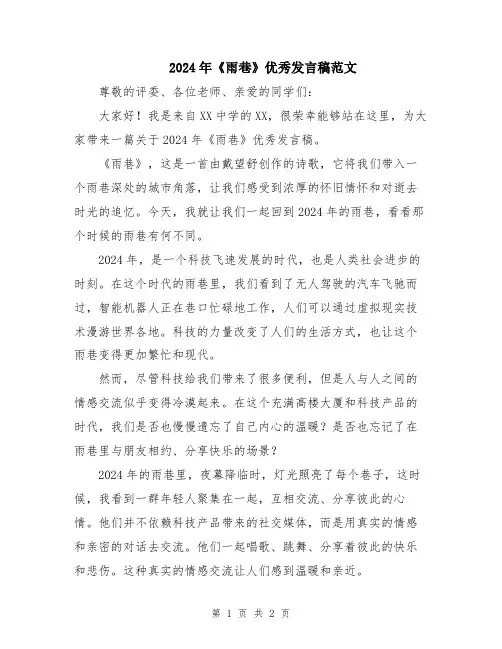 2024年《雨巷》优秀发言稿范文

尊敬的评委、各位老师、亲爱的同学们：

大家好！我是来自XX中学的XX，很荣幸能够站在这里，为大家带来一篇关于2024年《雨巷》优秀发言稿。

《雨巷》，这是一首由戴望舒创作的诗歌，它将我们带入一个雨巷深处的城市角落，让我们感受到浓厚的怀旧情怀和对逝去时光的追忆。今天，我就让我们一起回到2024年的雨巷，看看那个时候的雨巷有何不同。

2024年，是一个科技飞速发展的时代，也是人类社会进步的时刻。在这个时代的雨巷里，我们看到了无人驾驶的汽车飞驰而过，智能机器人正在巷口忙碌地工作，人们可以通过虚拟现实技术漫游世界各地。科技的力量改变了人们的生活方式，也让这个雨巷变得更加繁忙和现代。

然而，尽管科技给我们带来了很多便利，但是人与人之间的情感交流似乎变得冷漠起来。在这个充满高楼大厦和科技产品的时代，我们是否也慢慢遗忘了自己内心的温暖？是否也忘记了在雨巷里与朋友相约、分享快乐的场景？

2024年的雨巷里，夜幕降临时，灯光照亮了每个巷子，这时候，我看到一群年轻人聚集在一起，互相交流、分享彼此的心情。他们并不依赖科技产品带来的社交媒体，而是用真实的情感和亲密的对话去交流。他们一起唱歌、跳舞、分享着彼此的快乐和悲伤。这种真实的情感交流让人们感到温暖和亲近。

第 1 页 共 2 页